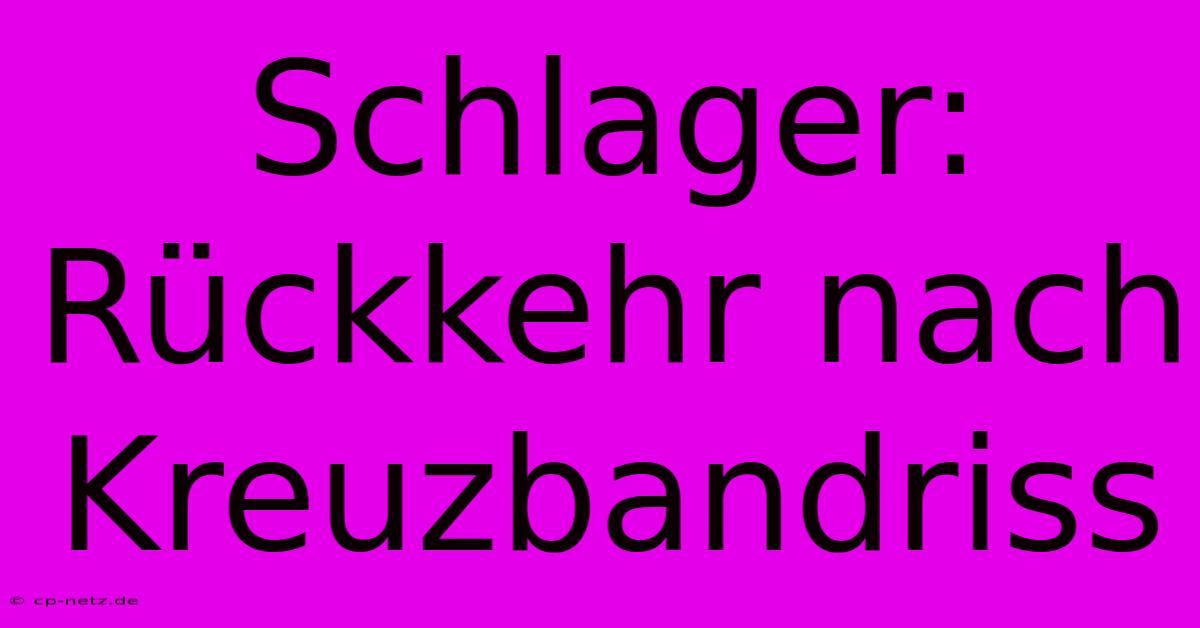 Schlager: Rückkehr nach Kreuzbandriss

© cp-netz.de